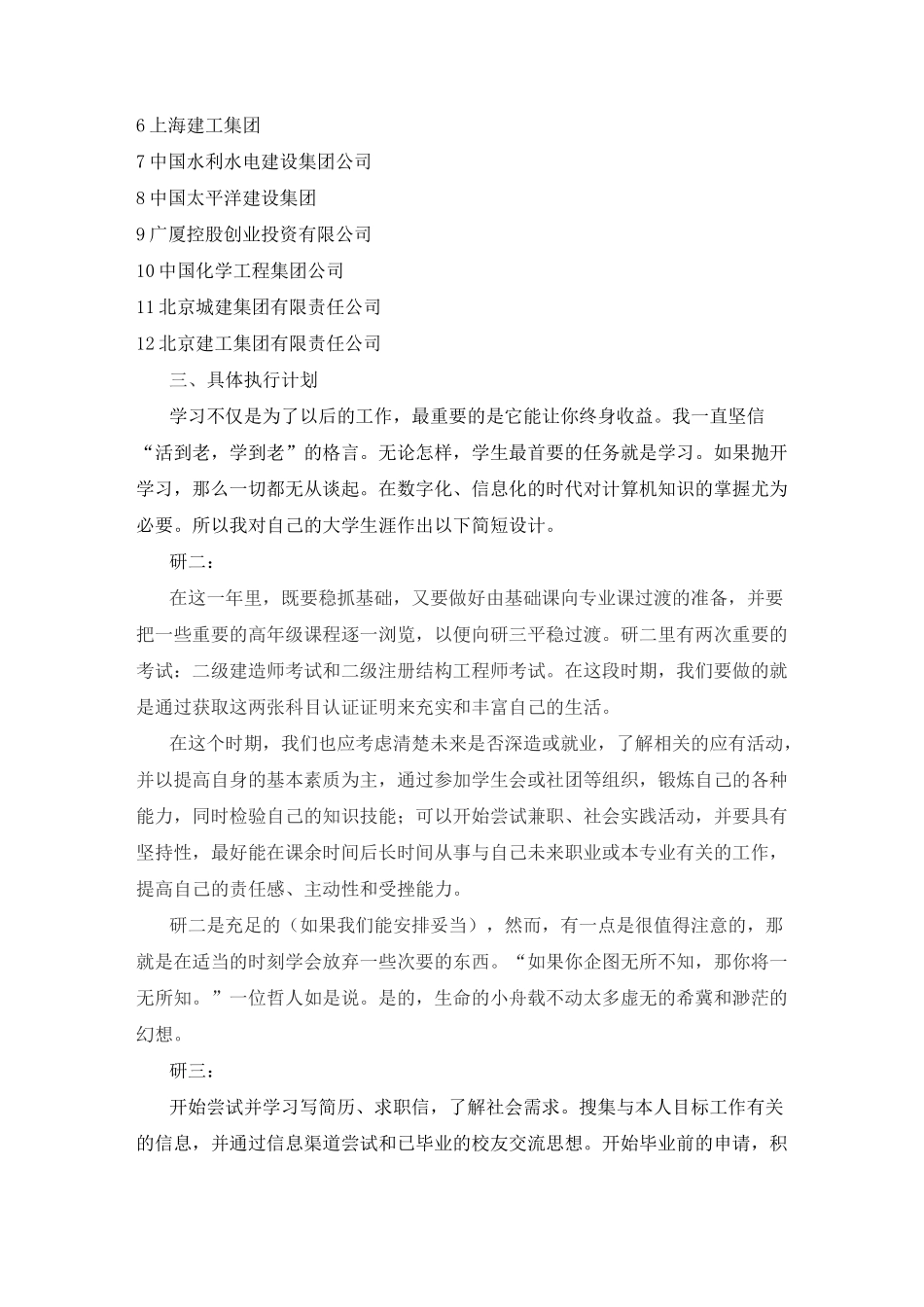 6 上海建工集团
7 中国水利水电建设集团公司
8 中国太平洋建设集团
9 广厦控股创业投资有限公司
10 中国化学工程集团公司
11 北京城建集团有限责任公司
12 北京建工集团有限责任公司

三、具体执行计划

学习不仅是为了以后的工作，最重要的是它能让你终身收益。我一直坚信“活到老，学到老”的格言。无论怎样，学生最首要的任务就是学习。如果抛开学习，那么一切都无从谈起。在数字化、信息化的时代对计算机知识的掌握尤为必要。所以我对自己的大学生涯作出以下简短设计。

研二：

在这一年里，既要稳抓基础，又要做好由基础课向专业课过渡的准备，并要把一些重要的高年级课程逐一浏览，以便向研三平稳过渡。研二里有两次重要的考试：二级建造师考试和二级注册结构工程师考试。在这段时期，我们要做的就是通过获取这两张科目认证证明来充实和丰富自己的生活。

在这个时期，我们也应考虑清楚未来是否深造或就业，了解相关的应有活动，并以提高自身的基本素质为主，通过参加学生会或社团等组织，锻炼自己的各种能力，同时检验自己的知识技能；可以开始尝试兼职、社会实践活动，并要具有坚持性，最好能在课余时间后长时间从事与自己未来职业或本专业有关的工作，提高自己的责任感、主动性和受挫能力。

研二是充足的（如果我们能安排妥当），然而，有一点是很值得注意的，那就是在适当的时刻学会放弃一些次要的东西。“如果你企图无所不知，那你将一无所知。”一位哲人如是说。是的，生命的小舟载不动太多虚无的希冀和渺茫的幻想。

研三：

开始尝试并学习写简历、求职信，了解社会需求。搜集与本人目标工作有关的信息，并通过信息渠道尝试和已毕业的校友交流思想。开始毕业前的申请，积